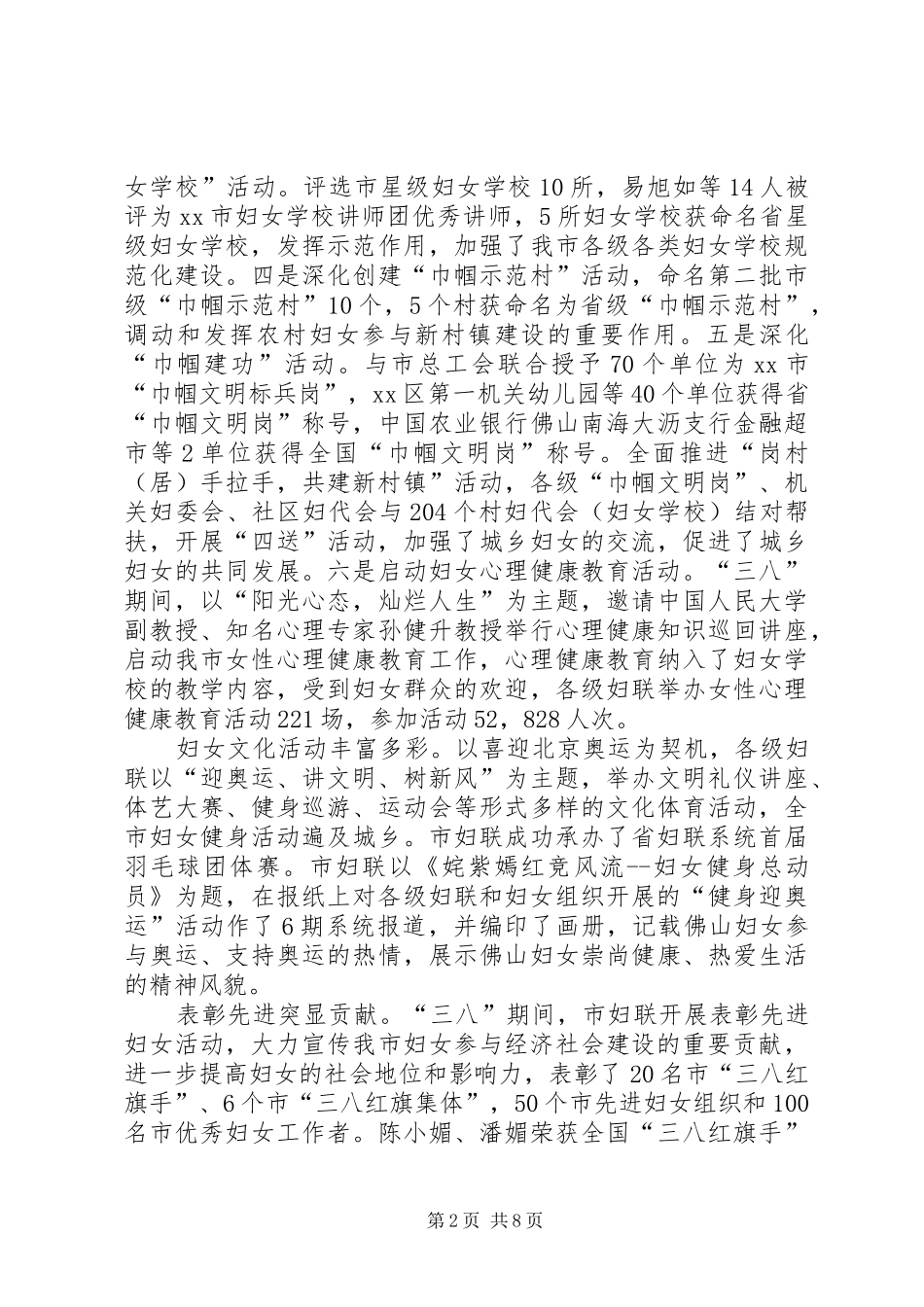 女学校”活动。评选市星级妇女学校10所，易旭如等14人被评为xx市妇女学校讲师团优秀讲师，5所妇女学校获命名省星级妇女学校，发挥示范作用，加强了我市各级各类妇女学校规范化建设。四是深化创建“巾帼示范村”活动，命名第二批市级“巾帼示范村”10个，5个村获命名为省级“巾帼示范村”，调动和发挥农村妇女参与新村镇建设的重要作用。五是深化“巾帼建功”活动。与市总工会联合授予70个单位为xx市“巾帼文明标兵岗”，xx区第一机关幼儿园等40个单位获得省“巾帼文明岗”称号，中国农业银行佛山南海大沥支行金融超市等2单位获得全国“巾帼文明岗”称号。全面推进“岗村（居）手拉手，共建新村镇”活动，各级“巾帼文明岗”、机关妇委会、社区妇代会与204个村妇代会（妇女学校）结对帮扶，开展“四送”活动，加强了城乡妇女的交流，促进了城乡妇女的共同发展。六是启动妇女心理健康教育活动。“三八”期间，以“阳光心态，灿烂人生”为主题，邀请中国人民大学副教授、知名心理专家孙健升教授举行心理健康知识巡回讲座，启动我市女性心理健康教育工作，心理健康教育纳入了妇女学校的教学内容，受到妇女群众的欢迎，各级妇联举办女性心理健康教育活动221场，参加活动52，828人次。

妇女文化活动丰富多彩。以喜迎北京奥运为契机，各级妇联以“迎奥运、讲文明、树新风”为主题，举办文明礼仪讲座、体艺大赛、健身巡游、运动会等形式多样的文化体育活动，全市妇女健身活动遍及城乡。市妇联成功承办了省妇联系统首届羽毛球团体赛。市妇联以《姹紫嫣红竞风流--妇女健身总动员》为题，在报纸上对各级妇联和妇女组织开展的“健身迎奥运”活动作了6期系统报道，并编印了画册，记载佛山妇女参与奥运、支持奥运的热情，展示佛山妇女崇尚健康、热爱生活的精神风貌。

表彰先进突显贡献。“三八”期间，市妇联开展表彰先进妇女活动，大力宣传我市妇女参与经济社会建设的重要贡献，进一步提高妇女的社会地位和影响力，表彰了20名市“三八红旗手”、6个市“三八红旗集体”，50个市先进妇女组织和100名市优秀妇女工作者。陈小媚、潘媚荣获全国“三八红旗手”

第2页 共8页